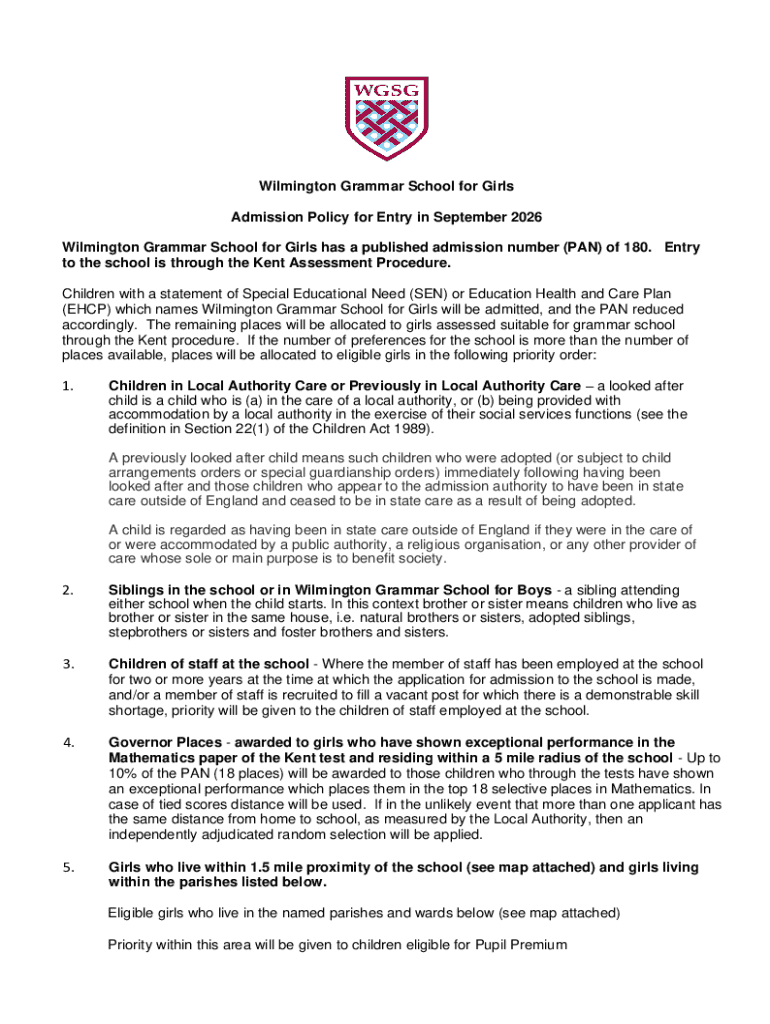 WGSG

Wilmington Grammar School for Girls

Admission Policy for Entry in September 2026

Wilmington Grammar School for Girls has a published admission number (PAN) of 180. Entry to the school is through the Kent Assessment Procedure.

Children with a statement of Special Educational Need (SEN) or Education Health and Care Plan (EHCP) which names Wilmington Grammar School for Girls will be admitted, and the PAN reduced accordingly. The remaining places will be allocated to girls assessed suitable for grammar school through the Kent procedure. If the number of preferences for the school is more than the number of places available, places will be allocated to eligible girls in the following priority order:

1. Children in Local Authority Care or Previously in Local Authority Care – a looked after child is a child who is (a) in the care of a local authority, or (b) being provided with accommodation by a local authority in the exercise of their social services functions (see the definition in Section 22(1) of the Children Act 1989).

A previously looked after child means such children who were adopted (or subject to child arrangements orders or special guardianship orders) immediately following having been looked after and those children who appear to the admission authority to have been in state care outside of England and ceased to be in state care as a result of being adopted.

A child is regarded as having been in state care outside of England if they were in the care of or were accommodated by a public authority, a religious organisation, or any other provider of care whose sole or main purpose is to benefit society.

2. Siblings in the school or in Wilmington Grammar School for Boys - a sibling attending either school when the child starts. In this context brother or sister means children who live as brother or sister in the same house, i.e. natural brothers or sisters, adopted siblings, stepbrothers or sisters and foster brothers and sisters.

3. Children of staff at the school - Where the member of staff has been employed at the school for two or more years at the time at which the application for admission to the school is made, and/or a member of staff is recruited to fill a vacant post for which there is a demonstrable skill shortage, priority will be given to the children of staff employed at the school.

4. Governor Places - awarded to girls who have shown exceptional performance in the Mathematics paper of the Kent test and residing within a 5 mile radius of the school - Up to 10% of the PAN (18 places) will be awarded to those children who through the tests have shown an exceptional performance which places them in the top 18 selective places in Mathematics. In case of tied scores distance will be used. If in the unlikely event that more than one applicant has the same distance from home to school, as measured by the Local Authority, then an independently adjudicated random selection will be applied.

5. Girls who live within 1.5 mile proximity of the school (see map attached) and girls living within the parishes listed below.

Eligible girls who live in the named parishes and wards below (see map attached)

Priority within this area will be given to children eligible for Pupil Premium